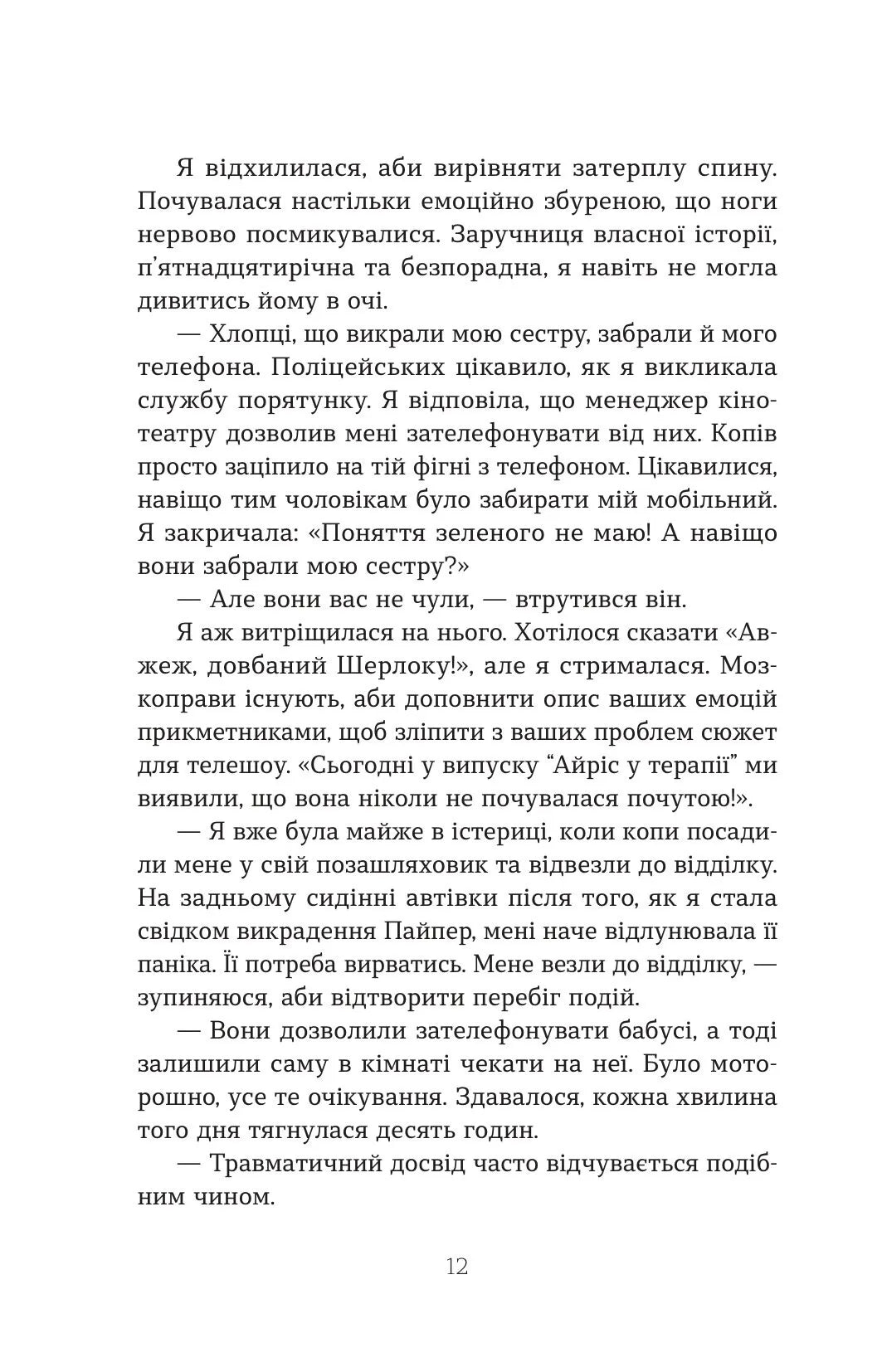 Я відхилилася, аби вирівняти затерплу спину. Почувалася настільки емоційно збуреною, що ноги нервово посмикувалися. Заручниця власної історії, п'ятнадцятирічна та безпорадна, я навіть не могла дивитись йому в очі.

— Хлопці, що викрали мою сестру, забрали й мого телефона. Поліцейських цікавило, як я викликала службу порятунку. Я відповіла, що менеджер кінотеатру дозволив мені зателефонувати від них. Копів просто заціпило на тій фігні з телефоном. Цікавилися, навіщо тим чоловікам було забирати мій мобільний. Я закричала: «Поняття зеленого не маю! А навіщо вони забрали мою сестру?»

— Але вони вас не чули, — втрутився він.

Я аж витріщилася на нього. Хотілося сказати «Авжеж, довбаний Шерлоку!», але я стрималася. Мозкоправи існують, аби доповнити опис ваших емоцій прикметниками, щоб зліпити з ваших проблем сюжет для телешоу. «Сьогодні у випуску "Айріс у терапії" ми виявили, що вона ніколи не почувалася почутою!».

— Я вже була майже в істериці, коли копи посадили мене у свій позашляховик та відвезли до відділку. На задньому сидінні автівки після того, як я стала свідком викрадення Пайпер, мені наче відлунювала її паніка. Її потреба вирватись. Мене везли до відділку, — зупиняюся, аби відтворити перебіг подій.

— Вони дозволили зателефонувати бабусі, а тоді залишили саму в кімнаті чекати на неї. Було моторошно, усе те очікування. Здавалося, кожна хвилина того дня тягнулася десять годин.

— Травматичний досвід часто відчувається подібним чином.

12